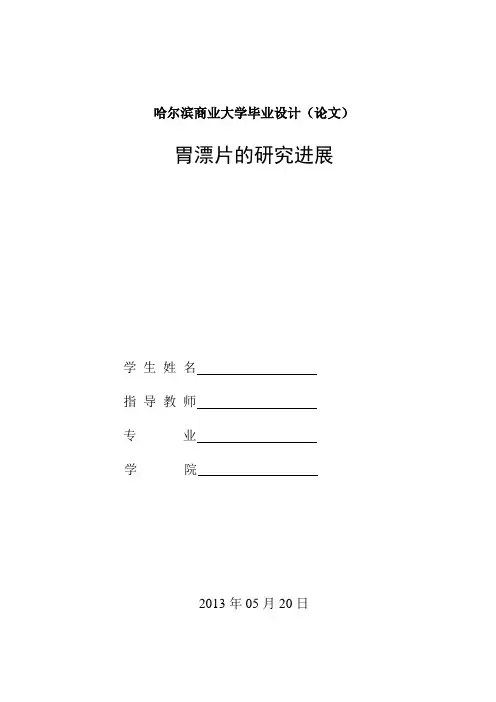 哈尔滨商业大学毕业设计（论文）

胃漂片的研究进展

学生姓名____

指导教师____

专业____

学院____

2013年05月20日